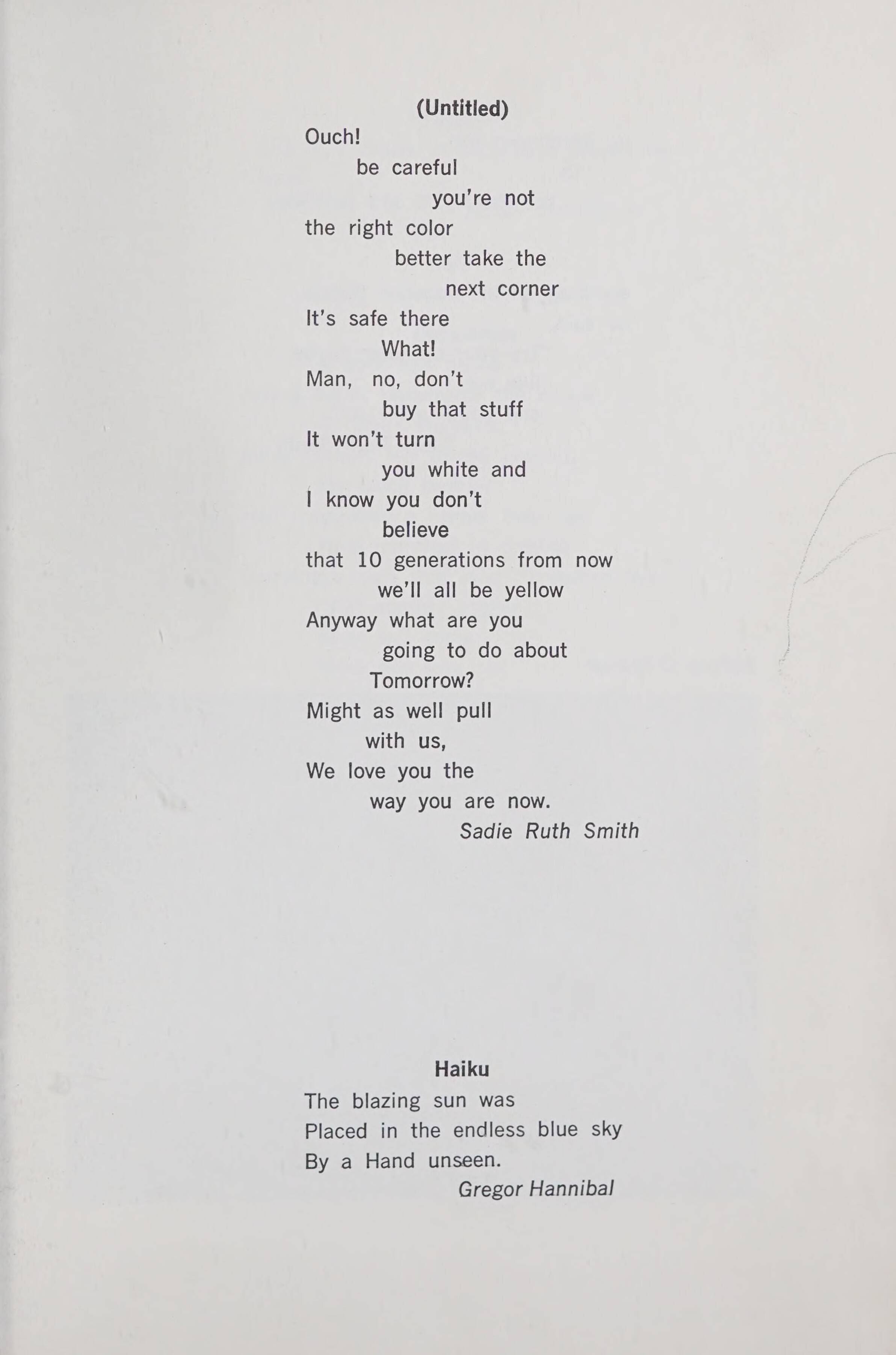 (Untitled)

Ouch!
be careful
you're not
the right color
better take the
next corner
It's safe there
What!
Man, no, don't
buy that stuff
It won't turn
you white and
I know you don't
believe
that 10 generations from now
we'll all be yellow
Anyway what are you
going to do about
Tomorrow?
Might as well pull
with us,
We love you the
way you are now.

Sadie Ruth Smith

Haiku

The blazing sun was
Placed in the endless blue sky
By a Hand unseen.

Gregor Hannibal